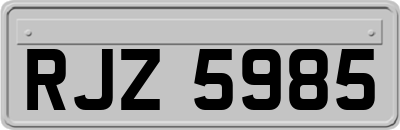 RJZ 5985